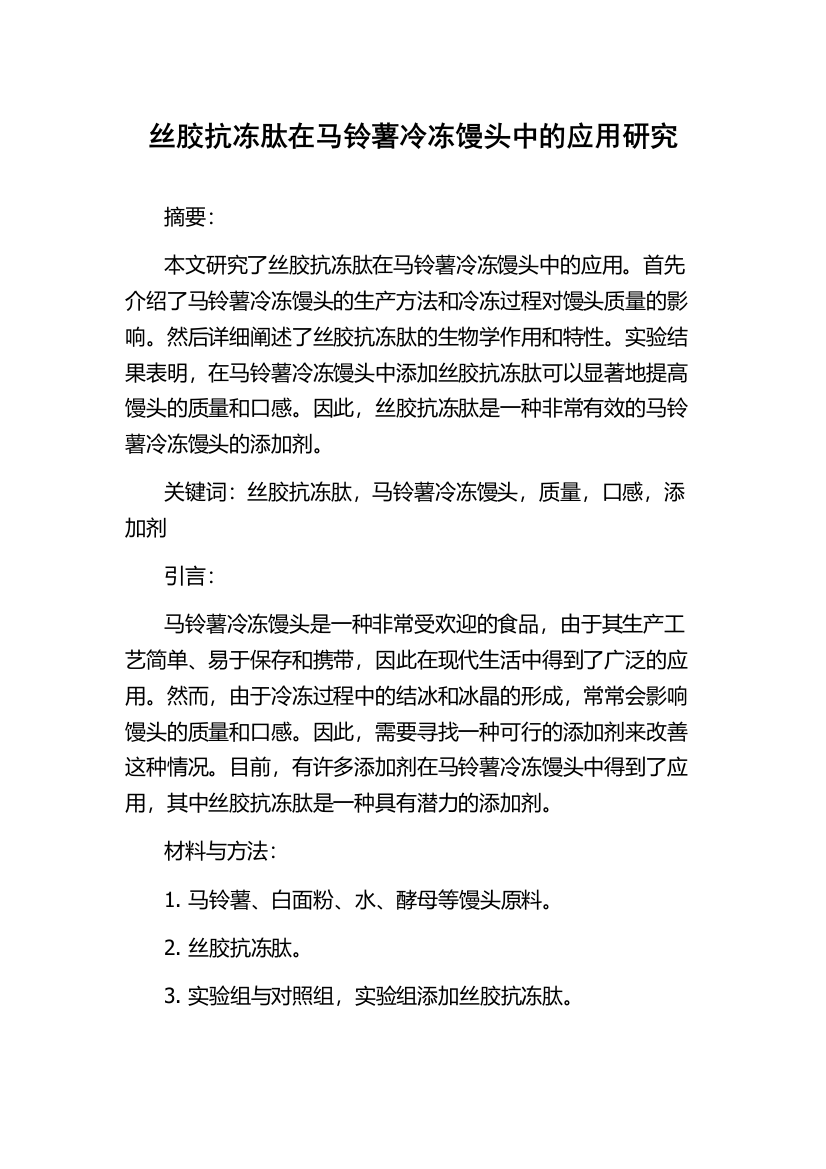 丝胶抗冻肽在马铃薯冷冻馒头中的应用研究

摘要：

本文研究了丝胶抗冻肽在马铃薯冷冻馒头中的应用。首先介绍了马铃薯冷冻馒头的生产方法和冷冻过程对馒头质量的影响。然后详细阐述了丝胶抗冻肽的生物学作用和特性。实验结果表明，在马铃薯冷冻馒头中添加丝胶抗冻肽可以显著地提高馒头的质量和口感。因此，丝胶抗冻肽是一种非常有效的马铃薯冷冻馒头的添加剂。

关键词：丝胶抗冻肽，马铃薯冷冻馒头，质量，口感，添加剂

引言：

马铃薯冷冻馒头是一种非常受欢迎的食品，由于其生产工艺简单、易于保存和携带，因此在现代生活中得到了广泛的应用。然而，由于冷冻过程中的结冰和冰晶的形成，常常会影响馒头的质量和口感。因此，需要寻找一种可行的添加剂来改善这种情况。目前，有许多添加剂在马铃薯冷冻馒头中得到了应用，其中丝胶抗冻肽是一种具有潜力的添加剂。

材料与方法：

1. 马铃薯、白面粉、水、酵母等馒头原料。

2. 丝胶抗冻肽。

3. 实验组与对照组，实验组添加丝胶抗冻肽。